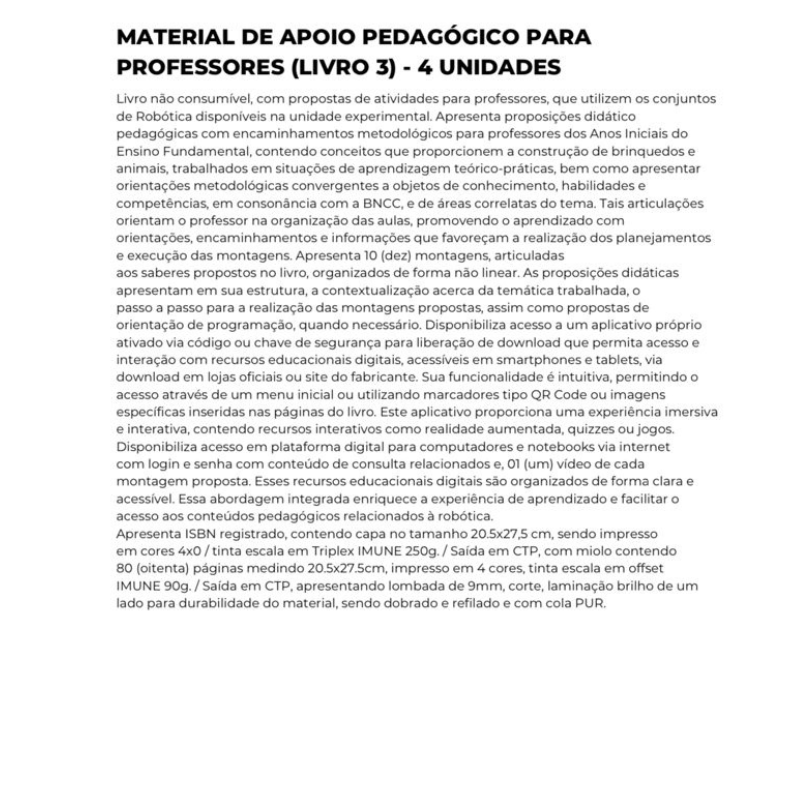 MATERIAL DE APOIO PEDAGÓGICO PARA PROFESSORES (LIVRO 3) - 4 UNIDADES

Livro não consumível, com propostas de atividades para professores, que utilizem os conjuntos de Robótica disponíveis na unidade experimental. Apresenta proposições didático pedagógicas com encaminhamentos metodológicos para professores dos Anos Iniciais do Ensino Fundamental, contendo conceitos que proporcionem a construção de brinquedos e animais, trabalhados em situações de aprendizagem teórico-práticas, bem como apresentar orientações metodológicas convergentes a objetos de conhecimento, habilidades e competências, em consonância com a BNCC, e de áreas correlatas do tema. Tais articulações orientam o professor na organização das aulas, promovendo o aprendizado com orientações, encaminhamentos e informações que favoreçam a realização dos planejamentos e execução das montagens. Apresenta 10 (dez) montagens, articuladas aos saberes propostos no livro, organizados de forma não linear. As proposições didáticas apresentam em sua estrutura, a contextualização acerca da temática trabalhada, o passo a passo para a realização das montagens propostas, assim como propostas de orientação de programação, quando necessário. Disponibiliza acesso a um aplicativo próprio ativado via código ou chave de segurança para liberação de download que permita acesso e interação com recursos educacionais digitais, acessíveis em smartphones e tablets, via download em lojas oficiais ou site do fabricante. Sua funcionalidade é intuitiva, permitindo o acesso através de um menu inicial ou utilizando marcadores tipo QR Code ou imagens específicas inseridas nas páginas do livro. Este aplicativo proporciona uma experiência imersiva e interativa, contendo recursos interativos como realidade aumentada, quizzes ou jogos. Disponibiliza acesso em plataforma digital para computadores e notebooks via internet com login e senha com conteúdo de consulta relacionados e, 01 (um) vídeo de cada montagem proposta. Esses recursos educacionais digitais são organizados de forma clara e acessível. Essa abordagem integrada enriquece a experiência de aprendizado e facilitar o acesso aos conteúdos pedagógicos relacionados à robótica.
Apresenta ISBN registrado, contendo capa no tamanho 20.5x27,5 cm, sendo impresso em cores 4x0 / tinta escala em Triplex IMUNE 250g. / Saída em CTP, com miolo contendo 80 (oitenta) páginas medindo 20.5x27.5cm, impresso em 4 cores, tinta escala em offset IMUNE 90g. / Saída em CTP, apresentando lombada de 9mm, corte, laminação brilho de um lado para durabilidade do material, sendo dobrado e refilado e com cola PUR.